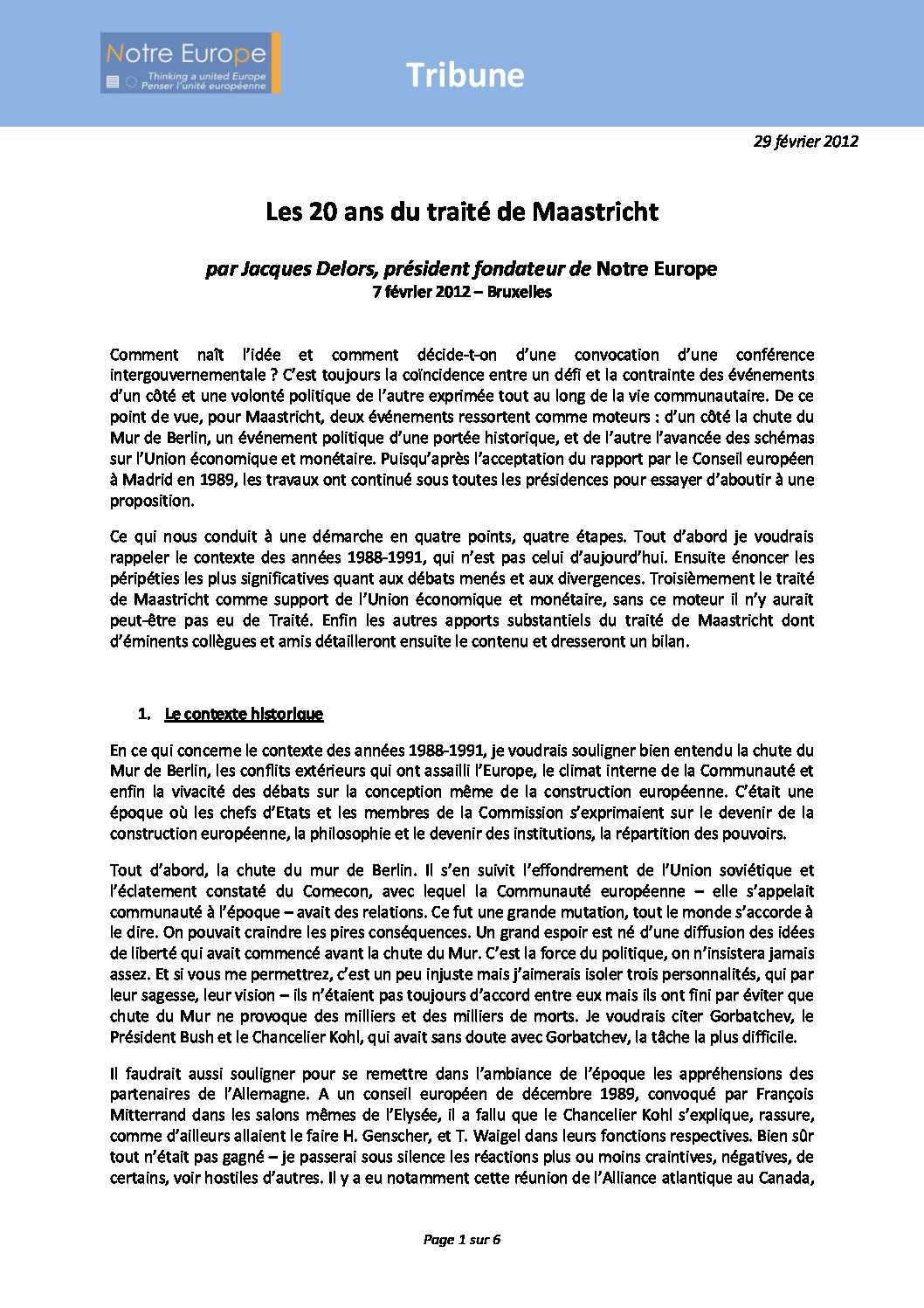 Notre Europe
Thinking a united Europe
Penser l'unité européenne

Tribune

29 février 2012

Les 20 ans du traité de Maastricht

par Jacques Delors, président fondateur de Notre Europe
7 février 2012 – Bruxelles

Comment naît l'idée et comment décide-t-on d'une convocation d'une conférence intergouvernementale ? C'est toujours la coïncidence entre un défi et la contrainte des événements d'un côté et une volonté politique de l'autre exprimée tout au long de la vie communautaire. De ce point de vue, pour Maastricht, deux événements ressortent comme moteurs : d'un côté la chute du Mur de Berlin, un événement politique d'une portée historique, et de l'autre l'avancée des schémas sur l'Union économique et monétaire. Puisqu'après l'acceptation du rapport par le Conseil européen à Madrid en 1989, les travaux ont continué sous toutes les présidences pour essayer d'aboutir à une proposition.

Ce qui nous conduit à une démarche en quatre points, quatre étapes. Tout d'abord je voudrais rappeler le contexte des années 1988-1991, qui n'est pas celui d'aujourd'hui. Ensuite énoncer les péripéties les plus significatives quant aux débats menés et aux divergences. Troisièmement le traité de Maastricht comme support de l'Union économique et monétaire, sans ce moteur il n'y aurait peut-être pas eu de Traité. Enfin les autres apports substantiels du traité de Maastricht dont d'éminents collègues et amis détailleront ensuite le contenu et dresseront un bilan.

1. Le contexte historique

En ce qui concerne le contexte des années 1988-1991, je voudrais souligner bien entendu la chute du Mur de Berlin, les conflits extérieurs qui ont assailli l'Europe, le climat interne de la Communauté et enfin la vivacité des débats sur la conception même de la construction européenne. C'était une époque où les chefs d'Etats et les membres de la Commission s'exprimaient sur le devenir de la construction européenne, la philosophie et le devenir des institutions, la répartition des pouvoirs.

Tout d'abord, la chute du mur de Berlin. Il s'en suivit l'effondrement de l'Union soviétique et l'éclatement constaté du Comecon, avec lequel la Communauté européenne – elle s'appelait communauté à l'époque – avait des relations. Ce fut une grande mutation, tout le monde s'accorde à le dire. On pouvait craindre les pires conséquences. Un grand espoir est né d'une diffusion des idées de liberté qui avait commencé avant la chute du Mur. C'est la force du politique, on n'insistera jamais assez. Et si vous me permettrez, c'est un peu injuste mais j'aimerais isoler trois personnalités, qui par leur sagesse, leur vision – ils n'étaient pas toujours d'accord entre eux mais ils ont fini par éviter que chute du Mur ne provoque des milliers et des milliers de morts. Je voudrais citer Gorbatchev, le Président Bush et le Chancelier Kohl, qui avait sans doute avec Gorbatchev, la tâche la plus difficile.

Il faudrait aussi souligner pour se remettre dans l'ambiance de l'époque les appréhensions des partenaires de l'Allemagne. A un conseil européen de décembre 1989, convoqué par François Mitterrand dans les salons mêmes de l'Elysée, il a fallu que le Chancelier Kohl s'explique, rassure, comme d'ailleurs allaient le faire H. Genscher, et T. Waigel dans leurs fonctions respectives. Bien sûr tout n'était pas gagné – je passerai sous silence les réactions plus ou moins craintives, négatives, de certains, voir hostiles d'autres. Il y a eu notamment cette réunion de l'Alliance atlantique au Canada,

Page 1 sur 6